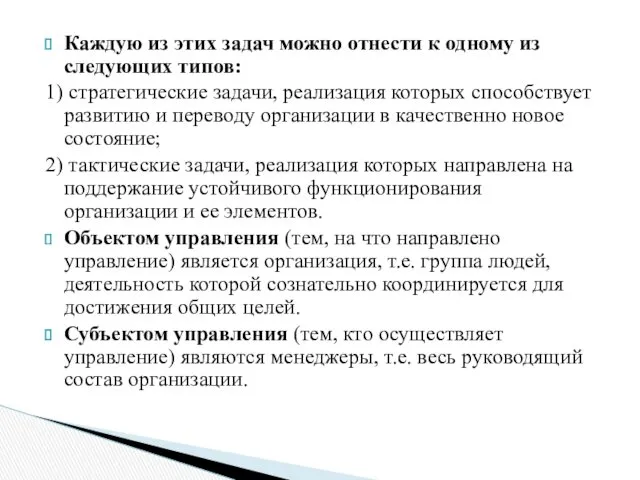 Каждую из этих задач можно отнести к одному из следующих типов:

1) стратегические задачи, реализация которых способствует развитию и переводу организации в качественно новое состояние;

2) тактические задачи, реализация которых направлена на поддержание устойчивого функционирования организации и ее элементов.

Объектом управления (тем, на что направлено управление) является организация, т.е. группа людей, деятельность которой сознательно координируется для достижения общих целей.

Субъектом управления (тем, кто осуществляет управление) являются менеджеры, т.е. весь руководящий состав организации.